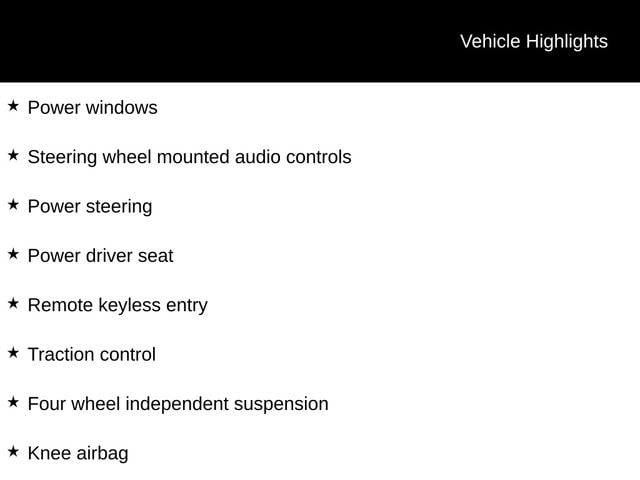 Vehicle Highlights

★ Power windows

★ Steering wheel mounted audio controls

★ Power steering

★ Power driver seat

★ Remote keyless entry

★ Traction control

★ Four wheel independent suspension

★ Knee airbag